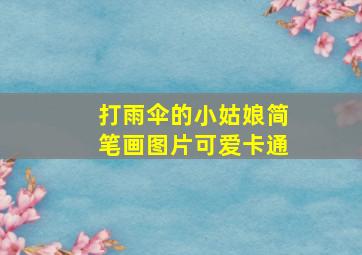 打雨伞的小姑娘简笔画图片可爱卡通